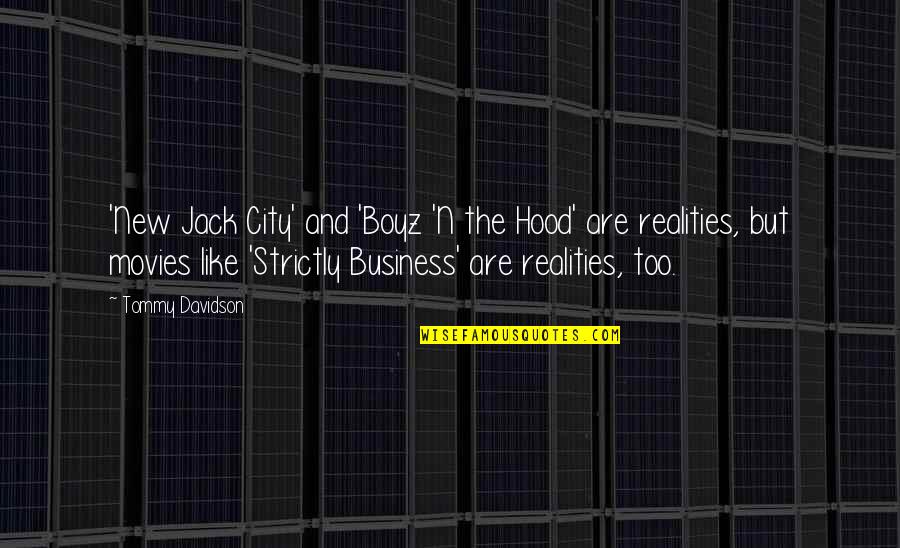 'New Jack City' and 'Boyz 'N the Hood' are realities, but movies like 'Strictly Business' are realities, too.

~ Tommy Davidson

WISEFAMOUSQUOTES.COM